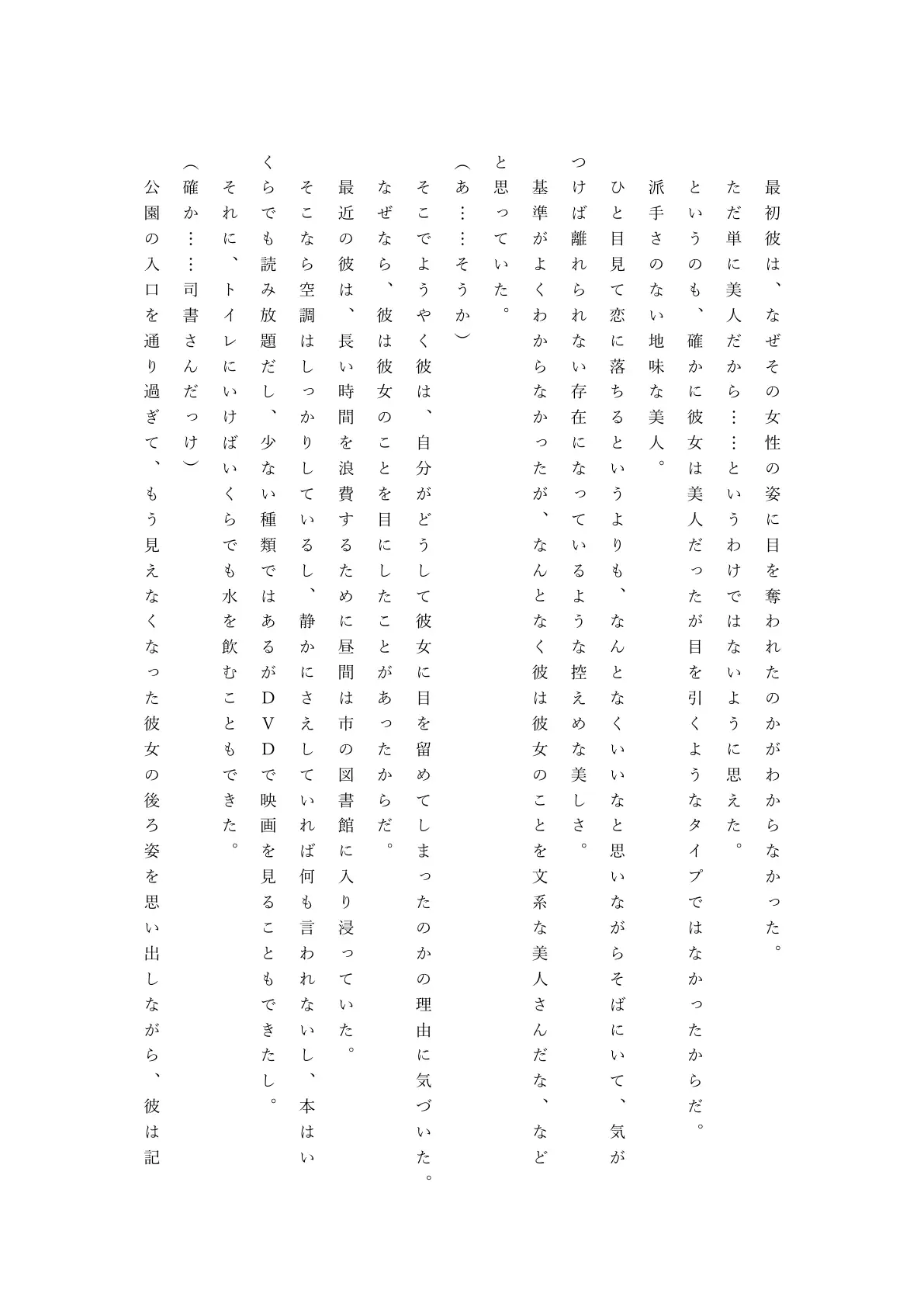 最初彼は、なぜその女性の姿に目を奪われたのかがわからなかった。

ただ単に美人だから……というわけではないように思えた。

というのも、確かに彼女は美人だったが目を引くようなタイプではなかったからだ。

派手さのない地味な美人。

ひと目見て恋に落ちるというよりも、なんとなくいいなと思いながらそばにいて、気がつけば離れられない存在になっているような控えめな美しさ。

基準がよくわからなかったが、なんとなく彼は彼女のことを文系な美人さんだな、などと思っていた。

（あ……そうか）

そこでようやく彼は、自分がどうして彼女に目を留めてしまったのかの理由に気づいた。

なぜなら、彼は彼女のことを目にしたことがあったからだ。

最近の彼は、長い時間を浪費するために昼間は市の図書館に入り浸っていた。

そこなら空調はしっかりしているし、静かにさえしていれば何も言われないし、本はいくらでも読み放題だし、少ない種類ではあるがDVDで映画を見ることもできたし。

それに、トイレにいけばいくらでも水を飲むこともできた。

（確か……司書さんだっけ）

公園の入口を通り過ぎて、もう見えなくなった彼女の後ろ姿を思い出しながら、彼は記